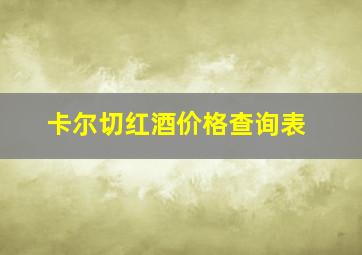 卡尔切红酒价格查询表